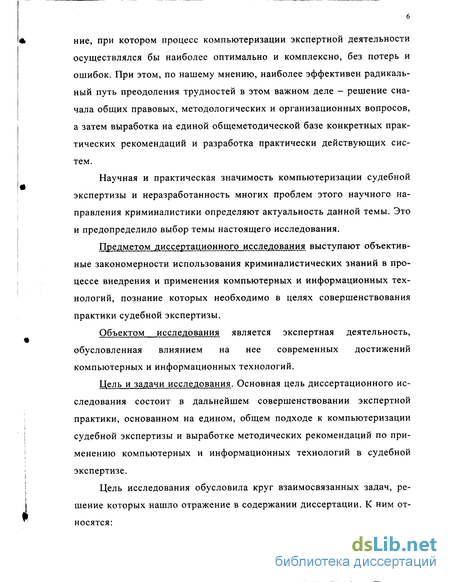 6

ние, при котором процесс компьютеризации экспертной деятельности осуществлялся бы наиболее оптимально и комплексно, без потерь и ошибок. При этом, по нашему мнению, наиболее эффективен радикальный путь преодоления трудностей в этом важном деле – решение сначала общих правовых, методологических и организационных вопросов, а затем выработка на единой общеметодической базе конкретных практических рекомендаций и разработка практически действующих систем.

Научная и практическая значимость компьютеризации судебной экспертизы и неразработанность многих проблем этого научного направления криминалистики определяют актуальность данной темы. Это и предопределило выбор темы настоящего исследования.

Предметом диссертационного исследования выступают объективные закономерности использования криминалистических знаний в процессе внедрения и применения компьютерных и информационных технологий, познание которых необходимо в целях совершенствования практики судебной экспертизы.

Объектом исследования является экспертная деятельность, обусловленная влиянием на нее современных достижений компьютерных и информационных технологий.

Цель и задачи исследования. Основная цель диссертационного исследования состоит в дальнейшем совершенствовании экспертной практики, основанном на едином, общем подходе к компьютеризации судебной экспертизы и выработке методических рекомендаций по применению компьютерных и информационных технологий в судебной экспертизе.

Цель исследования обусловила круг взаимосвязанных задач, решение которых нашло отражение в содержании диссертации. К ним относятся:

dsLib.net
библиотека диссертаций